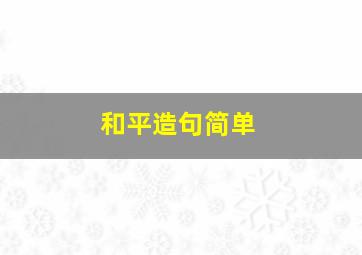 和平造句简单